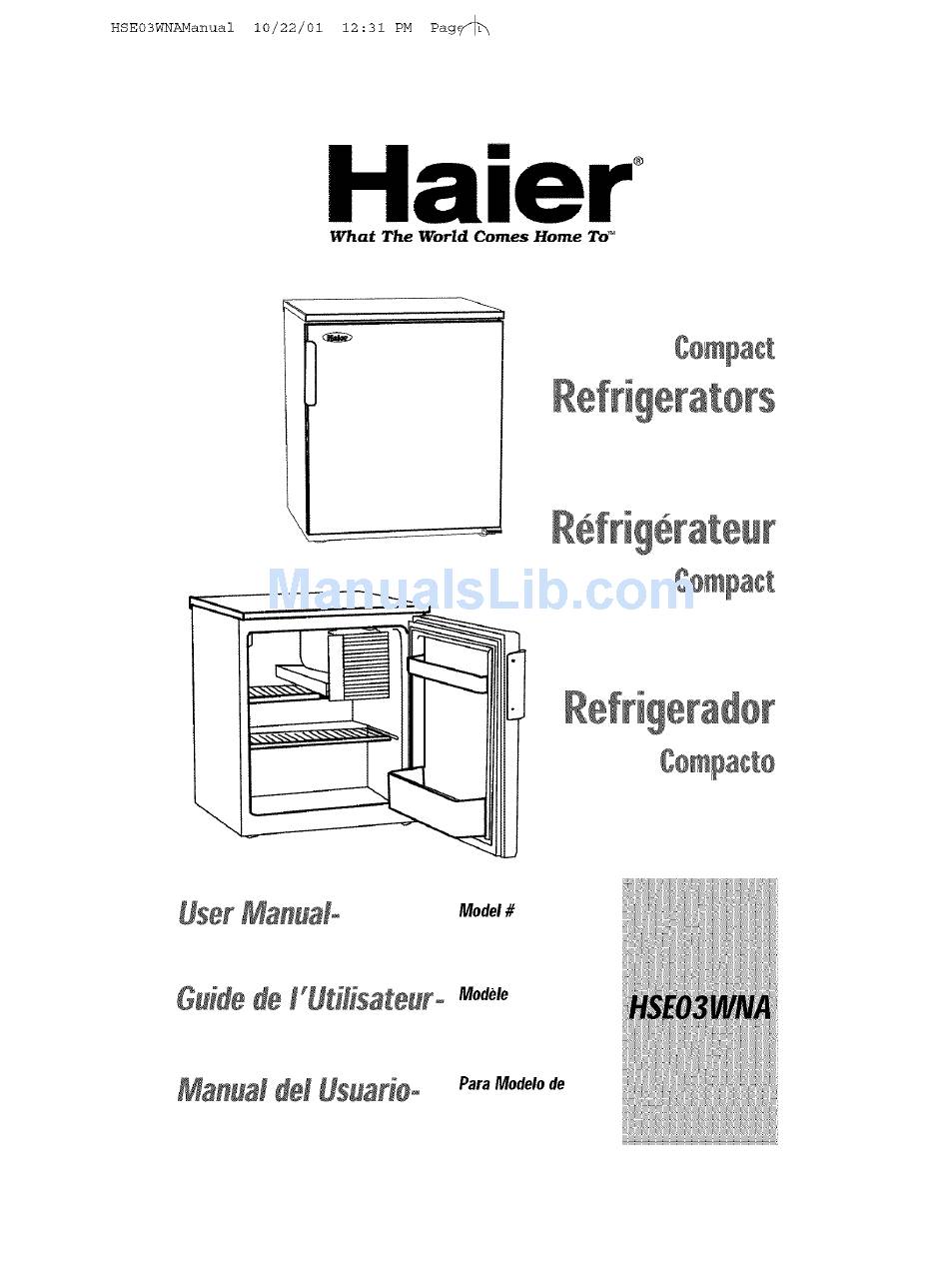 HSE03WNAManual 10/22/01 12:31 PM Page 1

Haier®
What The World Comes Home To™

Haier

Compact
Refrigerators

Réfrigérateur
Compact

ManualsLib.com

Refrigerador
Compacto

User Manual- Model #

Guide de l'Utilisateur- Modèle

Manual del Usuario- Para Modelo de

HSE03WNA